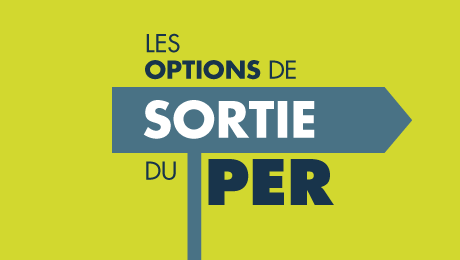 LES
OPTIONS DE
SORTIE
DU PER